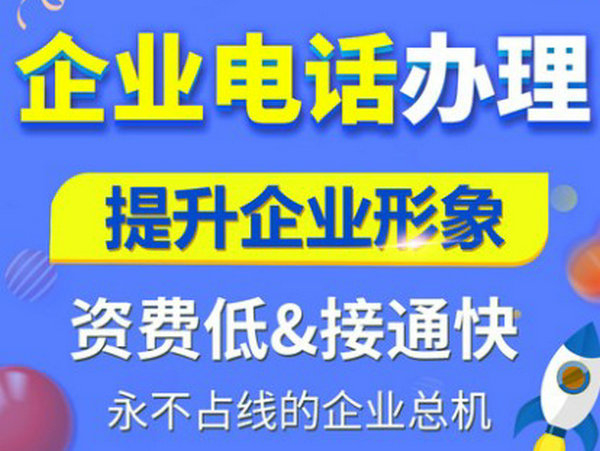 企业电话办理

提升企业形象

资费低&接通快

永不占线的企业总机